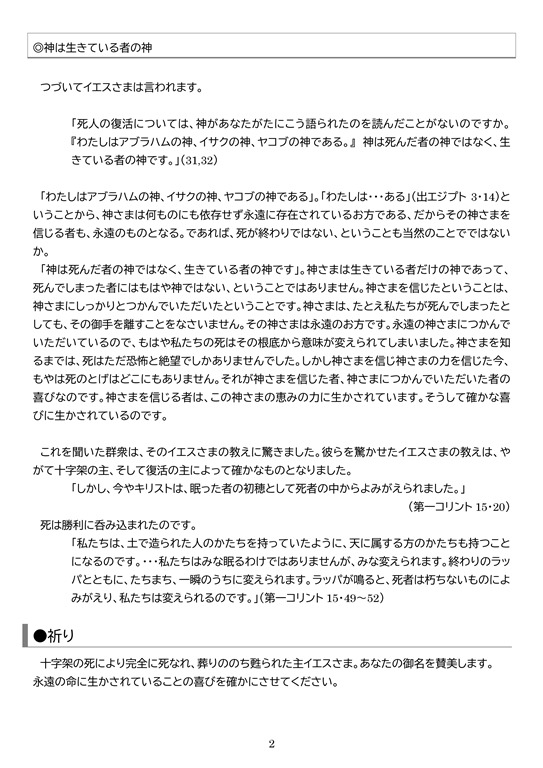 ◎神は生きている者の神

つづいてイエスさまは言われます。

「死人の復活については、神があなたがたにこう語られたのを読んだことがないのですか。『わたしはアブラハムの神、イサクの神、ヤコブの神である。』神は死んだ者の神ではなく、生きている者の神です。」(31,32)

「わたしはアブラハムの神、イサクの神、ヤコブの神である」。「わたしは・・・ある」(出エジプト 3・14)ということから、神さまは何ものにも依存せず永遠に存在されているお方である、だからその神さまを信じる者も、永遠のものとなる。であれば、死が終わりではない、ということも当然のことでではないか。

「神は死んだ者の神ではなく、生きている者の神です」。神さまは生きている者だけの神であって、死んでしまった者にはもはや神ではない、ということではありません。神さまを信じたということは、神さまにしっかりとつかんでいただいたということです。神さまは、たとえ私たちが死んでしまったとしても、その御手を離すことをなさいません。その神さまは永遠のお方です。永遠の神さまにつかんでいただいているので、もはや私たちの死はその根底から意味が変えられてしまいました。神さまを知るまでは、死はただ恐怖と絶望でしかありませんでした。しかし神さまを信じ神さまの力を信じた今、もやは死のとげはどこにもありません。それが神さまを信じた者、神さまにつかんでいただいた者の喜びなのです。神さまを信じる者は、この神さまの恵みの力に生かされています。そうして確かな喜びに生かされているのです。

これを聞いた群衆は、そのイエスさまの教えに驚きました。彼らを驚かせたイエスさまの教えは、やがて十字架の主、そして復活の主によって確かなものとなりました。

「しかし、今やキリストは、眠った者の初穂として死者の中からよみがえられました。」
(第一コリント 15・20)

死は勝利に呑み込まれたのです。

「私たちは、土で造られた人のかたちを持っていたように、天に属する方のかたちも持つことになるのです。・・・私たちはみな眠るわけではありませんが、みな変えられます。終わりのラッパとともに、たちまち、一瞬のうちに変えられます。ラッパが鳴ると、死者は朽ちないものによみがえり、私たちは変えられるのです。」(第一コリント 15・49～52)

●祈り

十字架の死により完全に死なれ、葬りののち甦られた主イエスさま。あなたの御名を賛美します。永遠の命に生かされていることの喜びを確かにさせてください。

2